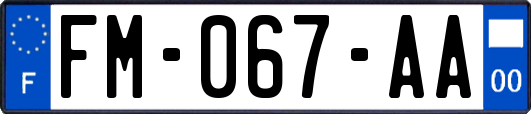 F

FM-067-AA

00